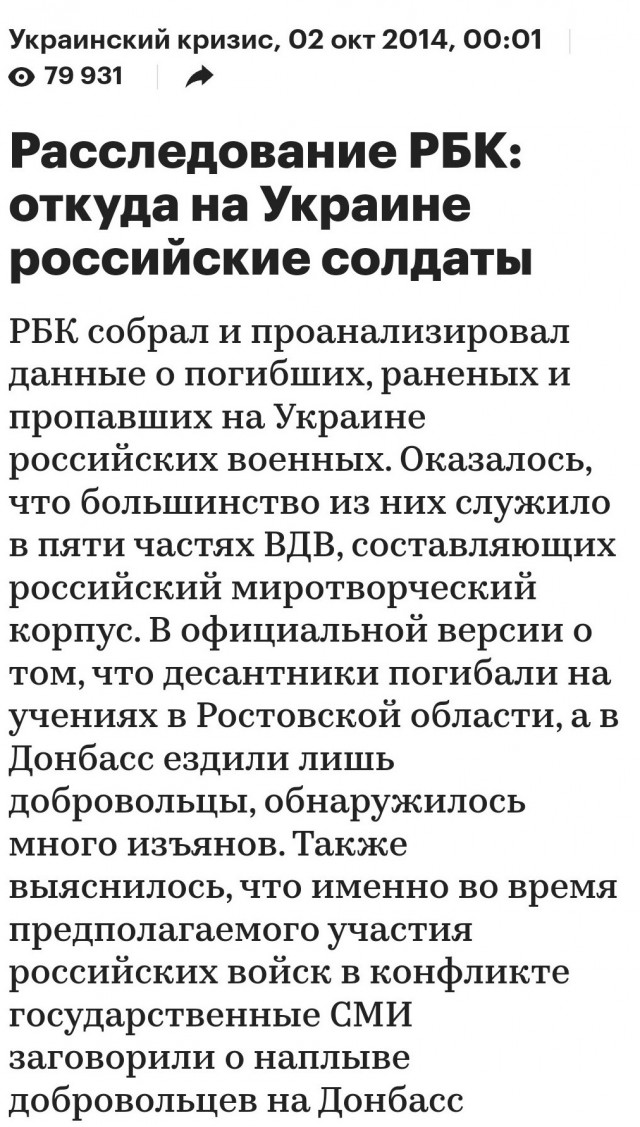 Украинский кризис, 02 окт 2014, 00:01
79 931

Расследование РБК: откуда на Украине российские солдаты

РБК собрал и проанализировал данные о погибших, раненых и пропавших на Украине российских военных. Оказалось, что большинство из них служило в пяти частях ВДВ, составляющих российский миротворческий корпус. В официальной версии о том, что десантники погибали на учениях в Ростовской области, а в Донбасс ездили лишь добровольцы, обнаружилось много изъянов. Также выяснилось, что именно во время предполагаемого участия российских войск в конфликте государственные СМИ заговорили о наплыве добровольцев на Донбасс